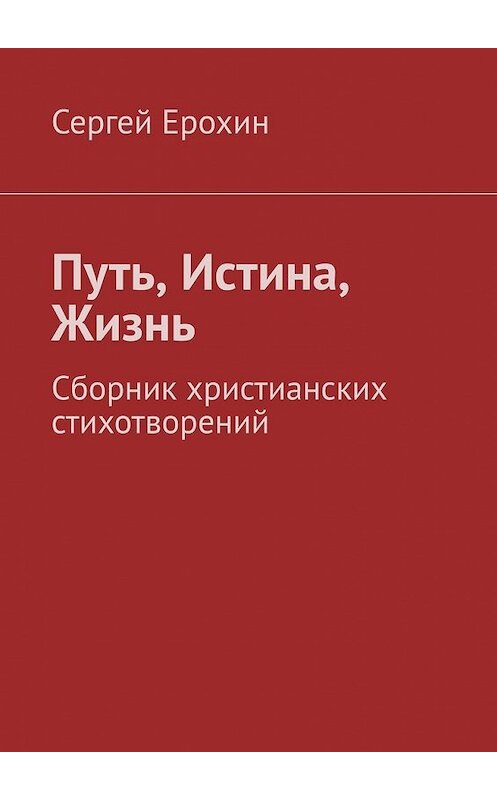 Сергей Ерохин

Путь, Истина, Жизнь

Сборник христианских стихотворений